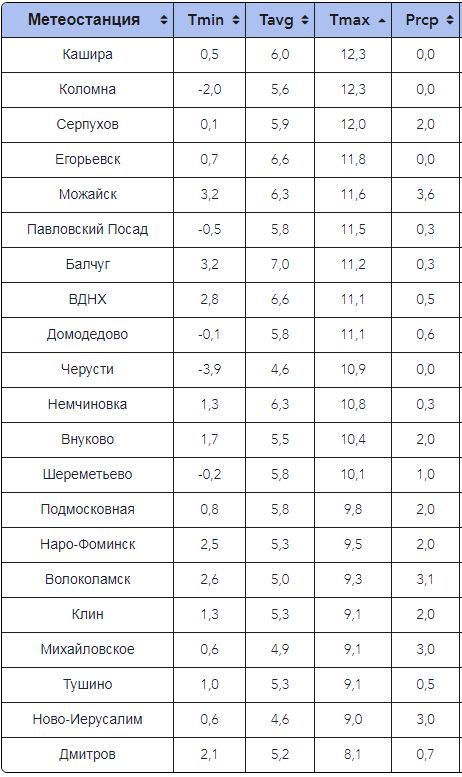 | Метеостанция | Tmin | Tavg | Tmax | Prcp |
|---|---|---|---|---|
| Кашира | 0,5 | 6,0 | 12,3 | 0,0 |
| Коломна | -2,0 | 5,6 | 12,3 | 0,0 |
| Серпухов | 0,1 | 5,9 | 12,0 | 2,0 |
| Егорьевск | 0,7 | 6,6 | 11,8 | 0,0 |
| Можайск | 3,2 | 6,3 | 11,6 | 3,6 |
| Павловский Посад | -0,5 | 5,8 | 11,5 | 0,3 |
| Балчуг | 3,2 | 7,0 | 11,2 | 0,3 |
| ВДНХ | 2,8 | 6,6 | 11,1 | 0,5 |
| Домодедово | -0,1 | 5,8 | 11,1 | 0,6 |
| Черусти | -3,9 | 4,6 | 10,9 | 0,0 |
| Немчиновка | 1,3 | 6,3 | 10,8 | 0,3 |
| Внуково | 1,7 | 5,5 | 10,4 | 2,0 |
| Шереметьево | -0,2 | 5,8 | 10,1 | 1,0 |
| Подмосковная | 0,8 | 5,8 | 9,8 | 2,0 |
| Наро-Фоминск | 2,5 | 5,3 | 9,5 | 2,0 |
| Волоколамск | 2,6 | 5,0 | 9,3 | 3,1 |
| Клин | 1,3 | 5,3 | 9,1 | 2,0 |
| Михайловское | 0,6 | 4,9 | 9,1 | 3,0 |
| Тушино | 1,0 | 5,3 | 9,1 | 0,5 |
| Ново-Иерусалим | 0,6 | 4,6 | 9,0 | 3,0 |
| Дмитров | 2,1 | 5,2 | 8,1 | 0,7 |